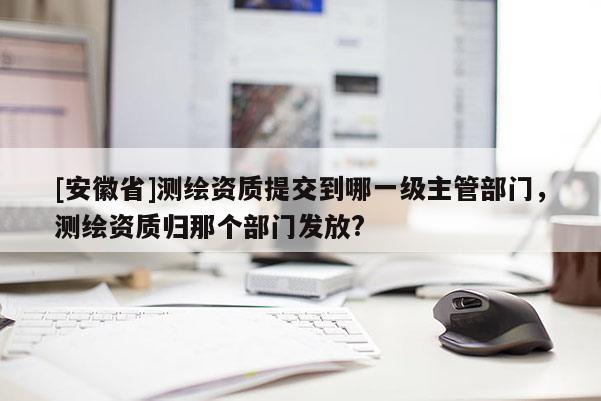 [安徽省]测绘资质提交到哪一级主管部门，测绘资质归那个部门发放?